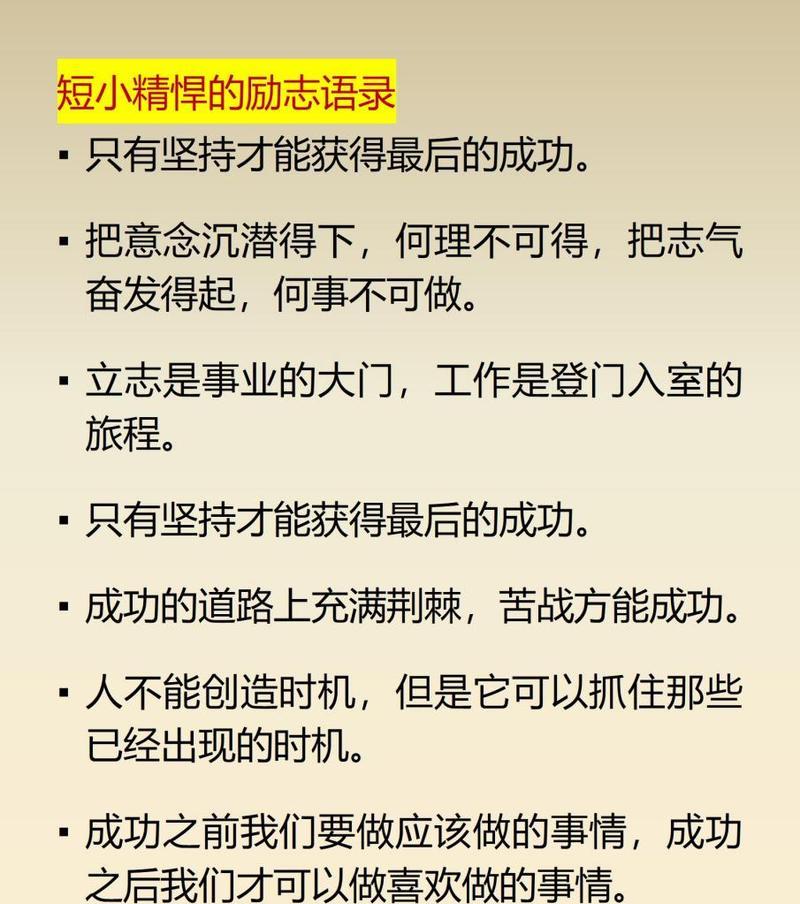 短小精悍的励志语录

▪ 只有坚持才能获得最后的成功。

▪ 把意念沉潜得下，何理不可得，把志气奋发得起，何事不可做。

▪ 立志是事业的大门，工作是登门入室的旅程。

▪ 只有坚持才能获得最后的成功。

▪ 成功的道路上充满荆棘，苦战方能成功。

▪ 人不能创造时机，但是它可以抓住那些已经出现的时机。

▪ 成功之前我们要做应该做的事情，成功之后我们才可以做喜欢做的事情。